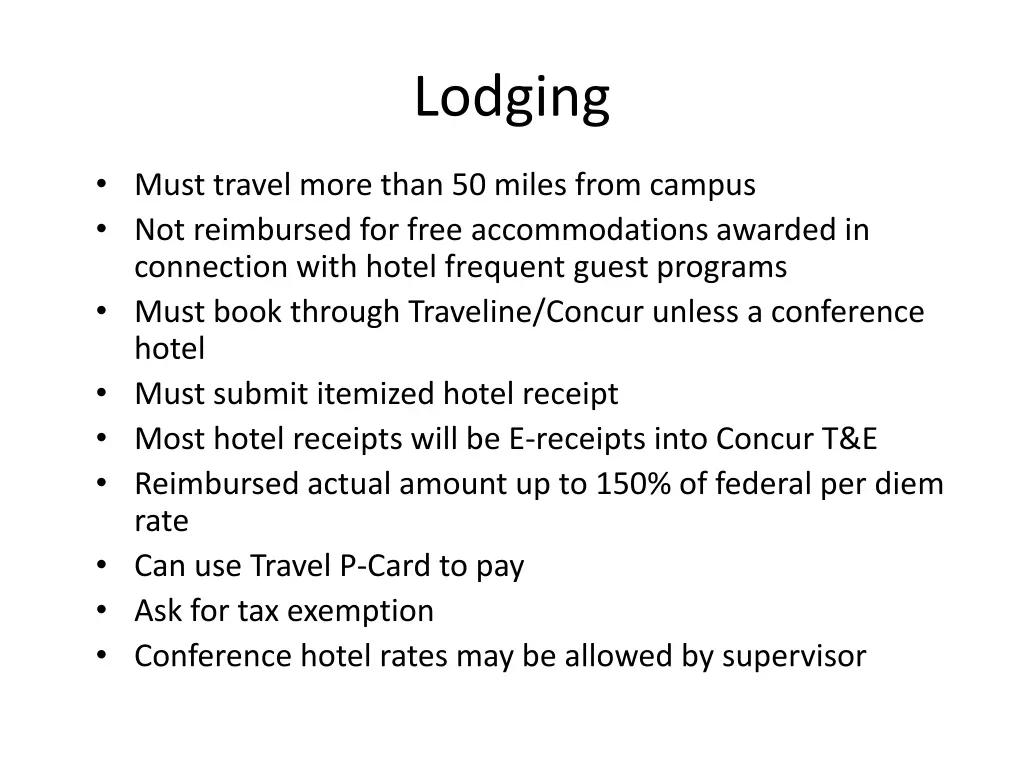 Lodging

• Must travel more than 50 miles from campus
• Not reimbursed for free accommodations awarded in connection with hotel frequent guest programs
• Must book through Traveline/Concur unless a conference hotel
• Must submit itemized hotel receipt
• Most hotel receipts will be E-receipts into Concur T&E
• Reimbursed actual amount up to 150% of federal per diem rate
• Can use Travel P-Card to pay
• Ask for tax exemption
• Conference hotel rates may be allowed by supervisor